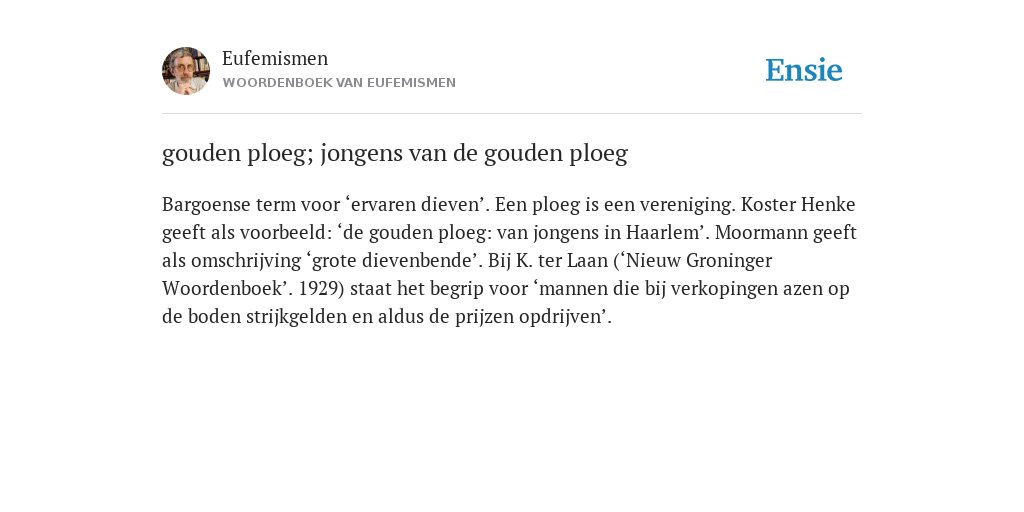 Eufemismen
WOORDENBOEK VAN EUFEMISMEN

Ensie

gouden ploeg; jongens van de gouden ploeg

Bargoense term voor ‘ervaren dieven’. Een ploeg is een vereniging. Koster Henke geeft als voorbeeld: ‘de gouden ploeg: van jongens in Haarlem’. Moormann geeft als omschrijving ‘grote dievenbende’. Bij K. ter Laan (‘Nieuw Groninger Woordenboek’. 1929) staat het begrip voor ‘mannen die bij verkopingen azen op de boden strijkgelden en aldus de prijzen opdrijven’.